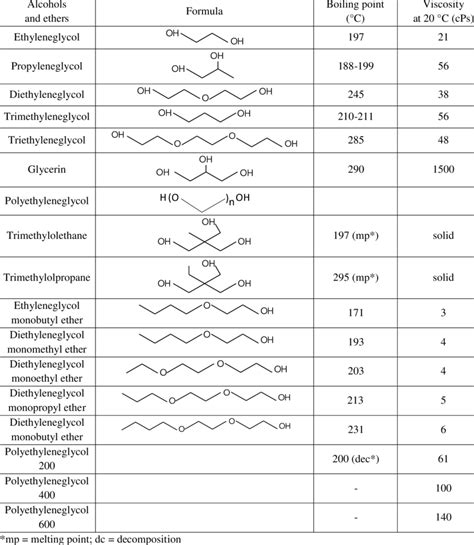 | Alcohols and ethers | Formula | Boiling point (°C) | Viscosity at 20 °C (cPs) |
|---|---|---|---|
| Ethyleneglycol | OH OH | 197 | 21 |
| Propyleneglycol | OH OH | 188-199 | 56 |
| Diethyleneglycol | OH O OH | 245 | 38 |
| Trimethyleneglycol | OH OH | 210-211 | 56 |
| Triethyleneglycol | OH O O OH | 285 | 48 |
| Glycerin | OH OH OH | 290 | 1500 |
| Polyethyleneglycol | H(O )$_n$OH | | |
| Trimethylolethane | OH OH OH | 197 (mp*) | solid |
| Trimethylolpropane | OH OH OH | 295 (mp*) | solid |
| Ethyleneglycol monobutyl ether | O OH | 171 | 3 |
| Diethyleneglycol monomethyl ether | O OH | 193 | 4 |
| Diethyleneglycol monoethyl ether | O O OH | 203 | 4 |
| Diethyleneglycol monopropyl ether | O O OH | 213 | 5 |
| Diethyleneglycol monobutyl ether | O O OH | 231 | 6 |
| Polyethyleneglycol 200 | | 200 (dec*) | 61 |
| Polyethyleneglycol 400 | | - | 100 |
| Polyethyleneglycol 600 | | - | 140 |

*mp = melting point; dc = decomposition